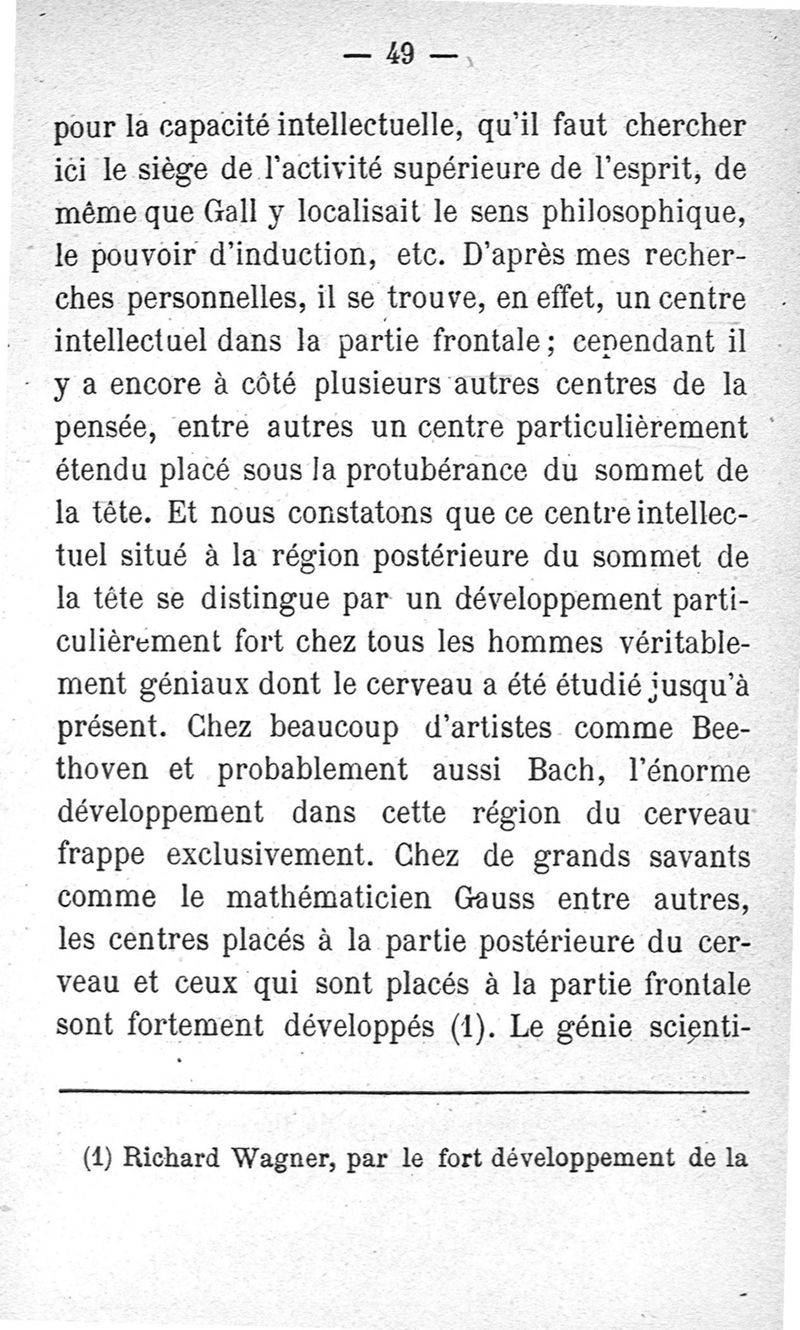 — 49 —

pour la capacité intellectuelle, qu'il faut chercher ici le siège de l'activité supérieure de l'esprit, de même que Gall y localisait le sens philosophique, le pouvoir d'induction, etc. D'après mes recherches personnelles, il se trouve, en effet, un centre intellectuel dans la partie frontale ; cependant il y a encore à côté plusieurs autres centres de la pensée, entre autres un centre particulièrement étendu placé sous la protubérance du sommet de la tête. Et nous constatons que ce centre intellectuel situé à la région postérieure du sommet de la tête se distingue par un développement particulièrement fort chez tous les hommes véritablement géniaux dont le cerveau a été étudié jusqu'à présent. Chez beaucoup d'artistes comme Beethoven et probablement aussi Bach, l'énorme développement dans cette région du cerveau frappe exclusivement. Chez de grands savants comme le mathématicien Gauss entre autres, les centres placés à la partie postérieure du cerveau et ceux qui sont placés à la partie frontale sont fortement développés (1). Le génie scienti-

(1) Richard Wagner, par le fort développement de la